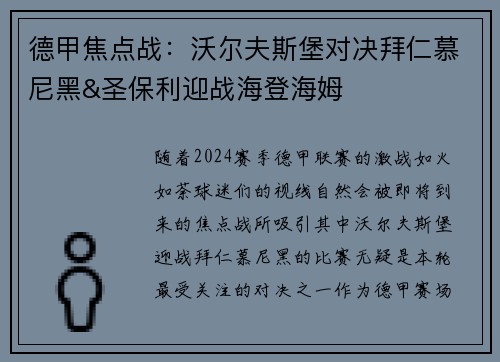 德甲焦点战：沃尔夫斯堡对决拜仁慕尼黑&圣保利迎战海登海姆

随着2024赛季德甲联赛的激战如火如荼球迷们的视线自然会被即将到来的焦点战所吸引其中沃尔夫斯堡迎战拜仁慕尼黑的比赛无疑是本轮最受关注的对决之一作为德甲赛场